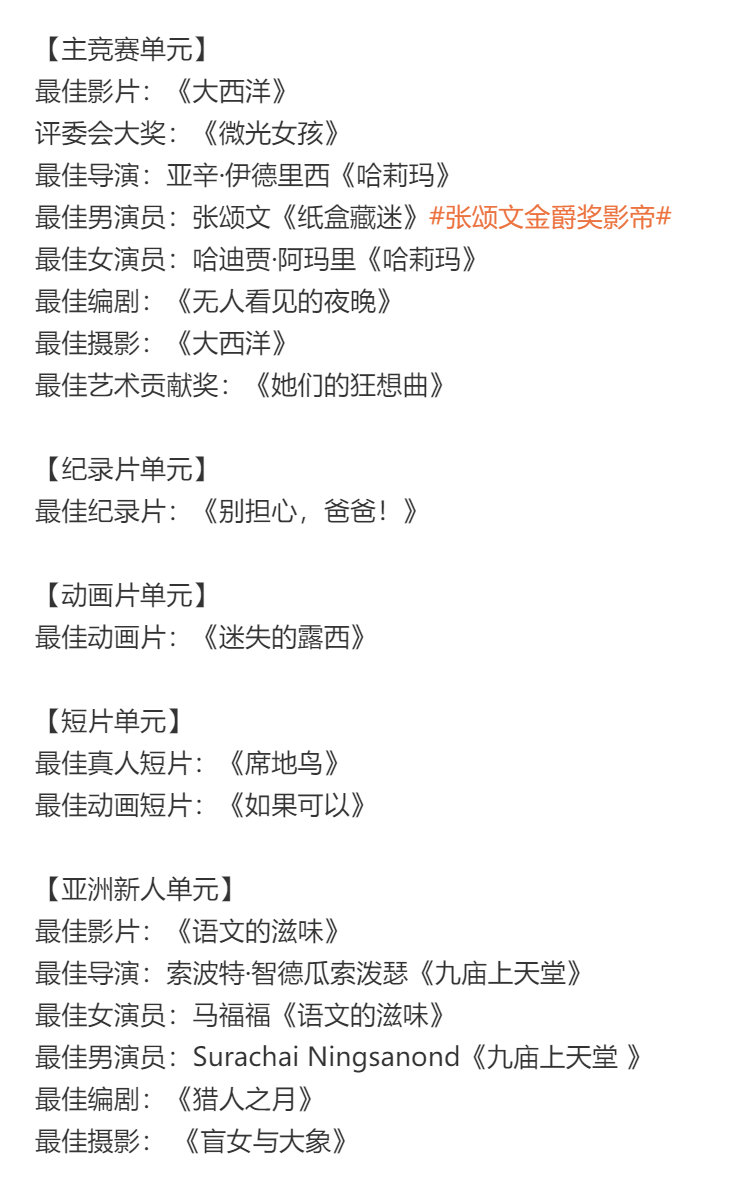 【主竞赛单元】
最佳影片：《大西洋》
评委会大奖：《微光女孩》
最佳导演：亚辛·伊德里西《哈莉玛》
最佳男演员：张颂文《纸盒藏迷》#张颂文金爵奖影帝#
最佳女演员：哈迪贾·阿玛里《哈莉玛》
最佳编剧：《无人看见的夜晚》
最佳摄影：《大西洋》
最佳艺术贡献奖：《她们的狂想曲》

【纪录片单元】
最佳纪录片：《别担心，爸爸！》

【动画片单元】
最佳动画片：《迷失的露西》

【短片单元】
最佳真人短片：《席地鸟》
最佳动画短片：《如果可以》

【亚洲新人单元】
最佳影片：《语文的滋味》
最佳导演：索波特·智德瓜索泼瑟《九庙上天堂》
最佳女演员：马福福《语文的滋味》
最佳男演员：Surachai Ningsanond《九庙上天堂 》
最佳编剧：《猎人之月》
最佳摄影：《盲女与大象》